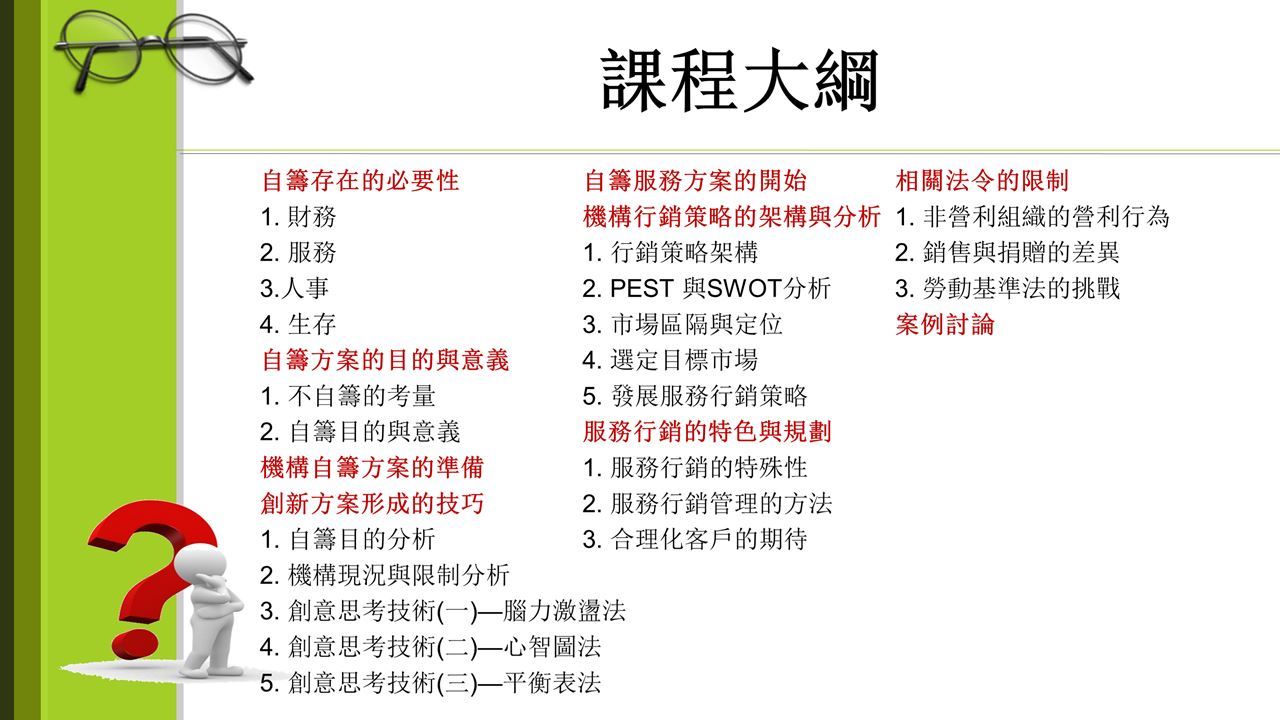 課程大綱

自籌存在的必要性
1. 財務
2. 服務
3.人事
4. 生存
自籌方案的目的與意義
1. 不自籌的考量
2. 自籌目的與意義
機構自籌方案的準備
創新方案形成的技巧
1. 自籌目的分析
2. 機構現況與限制分析
3. 創意思考技術(一)—腦力激盪法
4. 創意思考技術(二)—心智圖法
5. 創意思考技術(三)—平衡表法

自籌服務方案的開始
機構行銷策略的架構與分析
1. 行銷策略架構
2. PEST 與SWOT分析
3. 市場區隔與定位
4. 選定目標市場
5. 發展服務行銷策略
服務行銷的特色與規劃
1. 服務行銷的特殊性
2. 服務行銷管理的方法
3. 合理化客戶的期待

相關法令的限制
1. 非營利組織的營利行為
2. 銷售與捐贈的差異
3. 勞動基準法的挑戰
案例討論